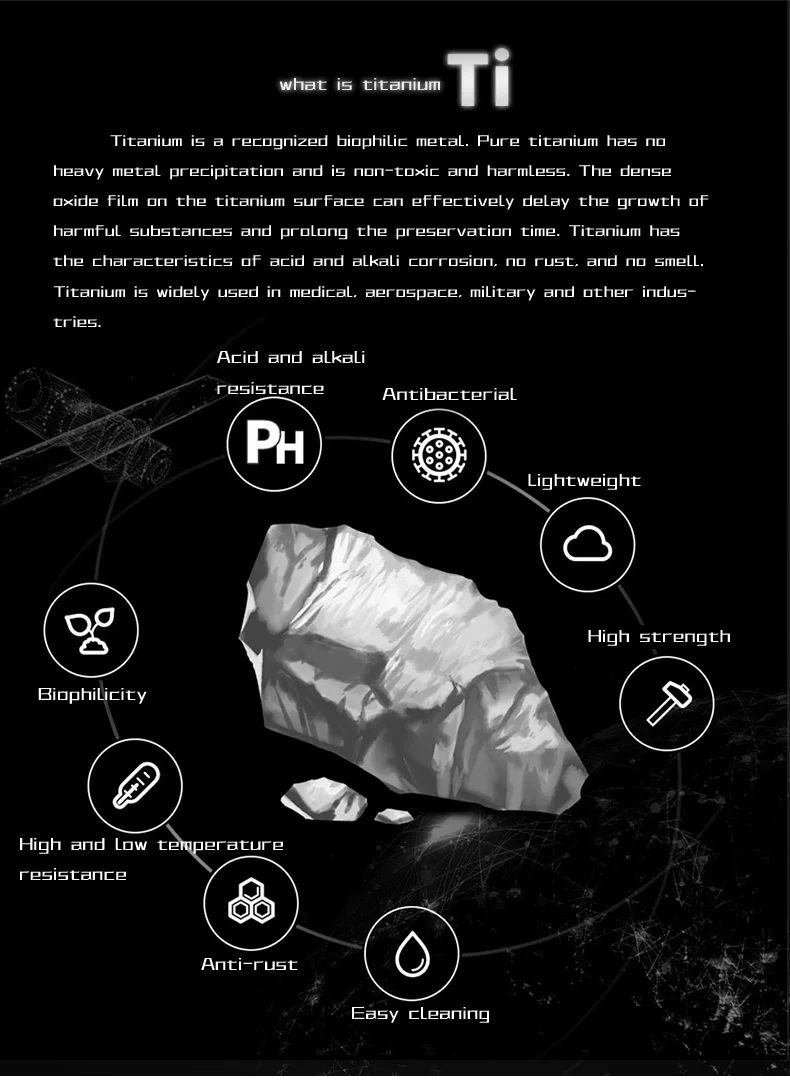 what is titanium Ti

Titanium is a recognized biophilic metal. Pure titanium has no heavy metal precipitation and is non-toxic and harmless. The dense oxide film on the titanium surface can effectively delay the growth of harmful substances and prolong the preservation time. Titanium has the characteristics of acid and alkali corrosion, no rust, and no smell. Titanium is widely used in medical, aerospace, military and other industries.

Acid and alkali resistance

PH

Antibacterial

Lightweight

High strength

Biophilicity

High and low temperature resistance

Anti-rust

Easy cleaning